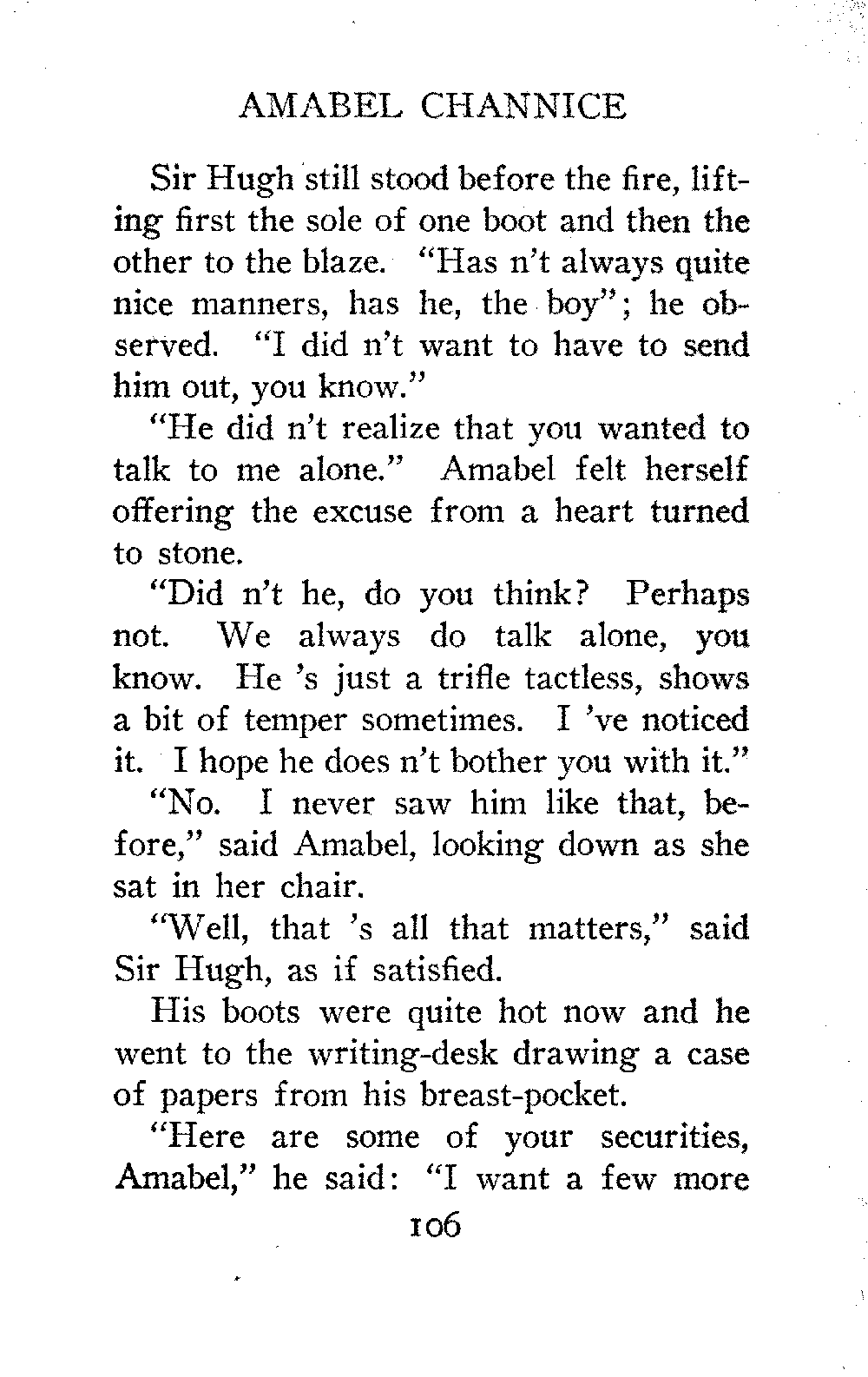 AMABEL CHANNICE

Sir Hugh still stood before the fire, lifting first the sole of one boot and then the other to the blaze. "Has n't always quite nice manners, has he, the boy"; he observed. "I did n't want to have to send him out, you know."

"He did n't realize that you wanted to talk to me alone." Amabel felt herself offering the excuse from a heart turned to stone.

"Did n't he, do you think? Perhaps not. We always do talk alone, you know. He 's just a trifle tactless, shows a bit of temper sometimes. I 've noticed it. I hope he does n't bother you with it."

"No. I never saw him like that, before," said Amabel, looking down as she sat in her chair.

"Well, that 's all that matters," said Sir Hugh, as if satisfied.

His boots were quite hot now and he went to the writing-desk drawing a case of papers from his breast-pocket.

"Here are some of your securities, Amabel," he said: "I want a few more

106